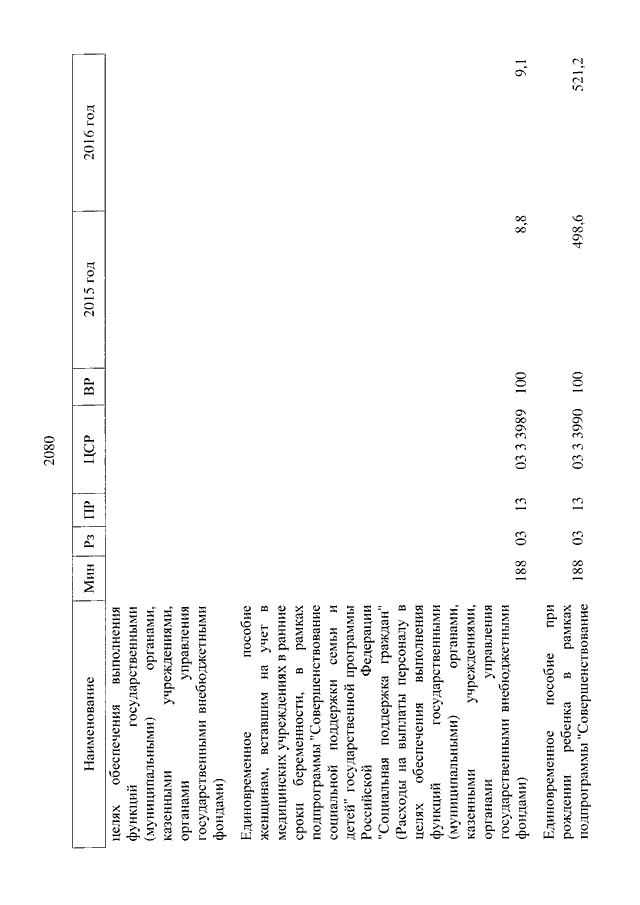 2080

| Наименование | Мин | Рз | ПР | ЦСР | ВР | 2015 год | 2016 год |
|---|---|---|---|---|---|---|---|
| целях обеспечения выполнения функций государственными (муниципальными) органами, казенными учреждениями, органами управления государственными внебюджетными фондами) | | | | | | | |
| Единовременное пособие женщинам, вставшим на учет в медицинских учреждениях в ранние сроки беременности, в рамках подпрограммы "Совершенствование социальной поддержки семьи и детей" государственной программы Российской Федерации "Социальная поддержка граждан" (Расходы на выплаты персоналу в целях обеспечения выполнения функций государственными (муниципальными) органами, казенными учреждениями, органами управления государственными внебюджетными фондами) | 188 | 03 | 13 | 03 3 3989 | 100 | 8,8 | 9,1 |
| Единовременное пособие при рождении ребенка в рамках подпрограммы "Совершенствование | 188 | 03 | 13 | 03 3 3990 | 100 | 498,6 | 521,2 |